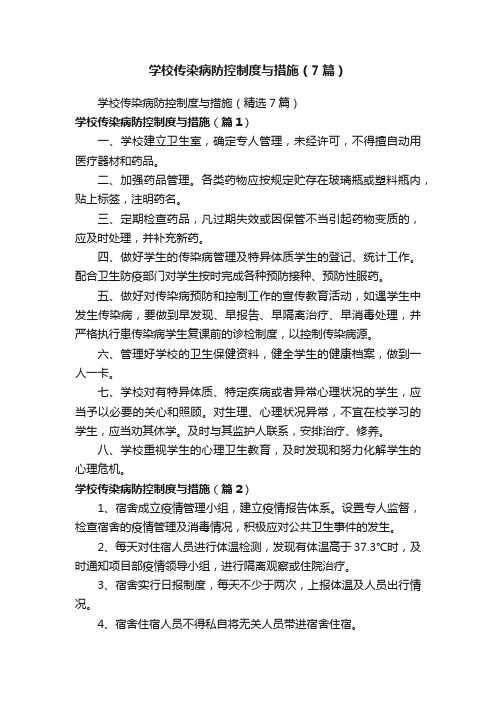 学校传染病防控制度与措施（7篇）

学校传染病防控制度与措施（精选7篇）

学校传染病防控制度与措施（篇1）

一、学校建立卫生室，确定专人管理，未经许可，不得擅自动用医疗器材和药品。

二、加强药品管理。各类药物应按规定贮存在玻璃瓶或塑料瓶内，贴上标签，注明药名。

三、定期检查药品，凡过期失效或因保管不当引起药物变质的，应及时处理，并补充新药。

四、做好学生的传染病管理及特异体质学生的登记、统计工作。配合卫生防疫部门对学生按时完成各种预防接种、预防性服药。

五、做好对传染病预防和控制工作的宣传教育活动，如遇学生中发生传染病，要做到早发现、早报告、早隔离治疗、早消毒处理，并严格执行患传染病学生复课前的诊检制度，以控制传染病源。

六、管理好学校的卫生保健资料，健全学生的健康档案，做到一人一卡。

七、学校对有特异体质、特定疾病或者异常心理状况的学生，应当予以必要的关心和照顾。对生理、心理状况异常，不宜在校学习的学生，应当劝其休学。及时与其监护人联系，安排治疗、修养。

八、学校重视学生的心理卫生教育，及时发现和努力化解学生的心理危机。

学校传染病防控制度与措施（篇2）

1、宿舍成立疫情管理小组，建立疫情报告体系。设置专人监督，检查宿舍的疫情管理及消毒情况，积极应对公共卫生事件的发生。

2、每天对住宿人员进行体温检测，发现有体温高于37.3°C时，及时通知项目部疫情领导小组，进行隔离观察或住院治疗。

3、宿舍实行日报制度，每天不少于两次，上报体温及人员出行情况。

4、宿舍住宿人员不得私自将无关人员带进宿舍住宿。